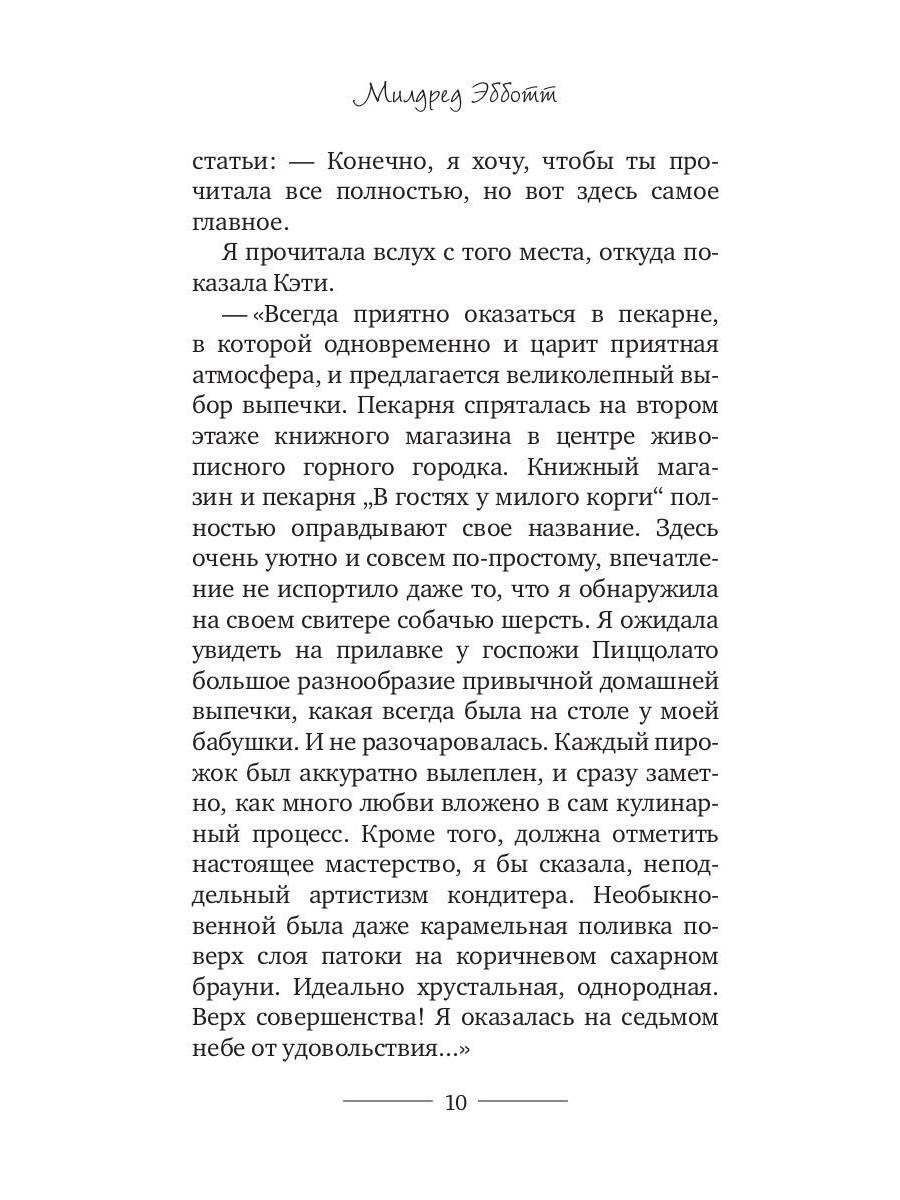 Милдред Эбботт

статьи: — Конечно, я хочу, чтобы ты прочитала все полностью, но вот здесь самое главное.

Я прочитала вслух с того места, откуда показала Кэти.

— «Всегда приятно оказаться в пекарне, в которой одновременно и царит приятная атмосфера, и предлагается великолепный выбор выпечки. Пекарня спряталась на втором этаже книжного магазина в центре живописного горного городка. Книжный магазин и пекарня „В гостях у милого корги“ полностью оправдывают свое название. Здесь очень уютно и совсем по-простому, впечатление не испортило даже то, что я обнаружила на своем свитере собачью шерсть. Я ожидала увидеть на прилавке у госпожи Пиццолато большое разнообразие привычной домашней выпечки, какая всегда была на столе у моей бабушки. И не разочаровалась. Каждый пирожок был аккуратно вылеплен, и сразу заметно, как много любви вложено в сам кулинарный процесс. Кроме того, должна отметить настоящее мастерство, я бы сказала, неподдельный артистизм кондитера. Необыкновенной была даже карамельная поливка поверх слоя патоки на коричневом сахарном брауни. Идеально хрустальная, однородная. Верх совершенства! Я оказалась на седьмом небе от удовольствия…»

10